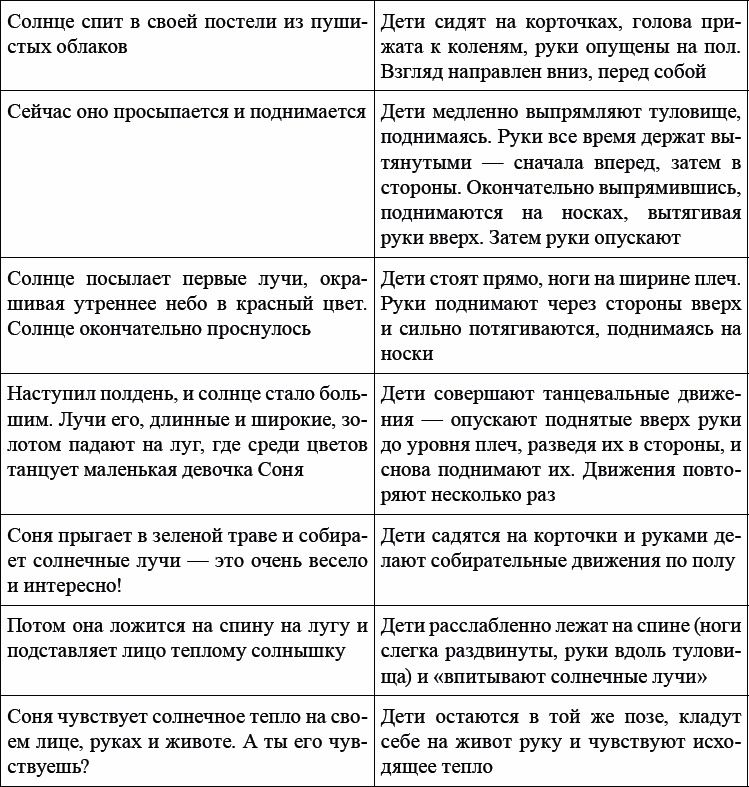 | | |
|---|---|
| Солнце спит в своей постели из пушистых облаков | Дети сидят на корточках, голова прижата к коленям, руки опущены на пол. Взгляд направлен вниз, перед собой |
| Сейчас оно просыпается и поднимается | Дети медленно выпрямляют туловище, поднимаясь. Руки все время держат вытянутыми — сначала вперед, затем в стороны. Окончательно выпрямившись, поднимаются на носках, вытягивая руки вверх. Затем руки опускают |
| Солнце посылает первые лучи, окрашивая утреннее небо в красный цвет. Солнце окончательно проснулось | Дети стоят прямо, ноги на ширине плеч. Руки поднимают через стороны вверх и сильно потягиваются, поднимаясь на носки |
| Наступил полдень, и солнце стало большим. Лучи его, длинные и широкие, золотом падают на луг, где среди цветов танцует маленькая девочка Соня | Дети совершают танцевальные движения — опускают поднятые вверх руки до уровня плеч, разведя их в стороны, и снова поднимают их. Движения повторяют несколько раз |
| Соня прыгает в зеленой траве и собирает солнечные лучи — это очень весело и интересно! | Дети садятся на корточки и руками делают собирательные движения по полу |
| Потом она ложится на спину на лугу и подставляет лицо теплому солнышку | Дети расслабленно лежат на спине (ноги слегка раздвинуты, руки вдоль туловища) и «впитывают солнечные лучи» |
| Соня чувствует солнечное тепло на своем лице, руках и животе. А ты его чувствуешь? | Дети остаются в той же позе, кладут себе на живот руку и чувствуют исходящее тепло |